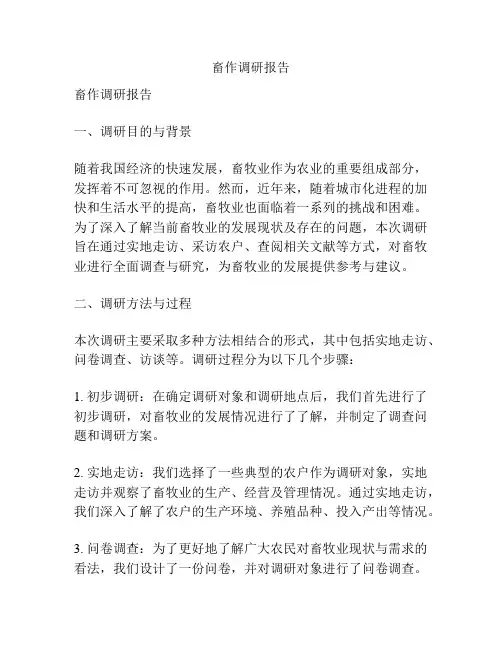 畜作调研报告

畜作调研报告

一、调研目的与背景

随着我国经济的快速发展，畜牧业作为农业的重要组成部分，发挥着不可忽视的作用。然而，近年来，随着城市化进程的加快和生活水平的提高，畜牧业也面临着一系列的挑战和困难。为了深入了解当前畜牧业的发展现状及存在的问题，本次调研旨在通过实地走访、采访农户、查阅相关文献等方式，对畜牧业进行全面调查与研究，为畜牧业的发展提供参考与建议。

二、调研方法与过程

本次调研主要采取多种方法相结合的形式，其中包括实地走访、问卷调查、访谈等。调研过程分为以下几个步骤：

1. 初步调研：在确定调研对象和调研地点后，我们首先进行了初步调研，对畜牧业的发展情况进行了了解，并制定了调查问题和调研方案。

2. 实地走访：我们选择了一些典型的农户作为调研对象，实地走访并观察了畜牧业的生产、经营及管理情况。通过实地走访，我们深入了解了农户的生产环境、养殖品种、投入产出等情况。

3. 问卷调查：为了更好地了解广大农民对畜牧业现状与需求的看法，我们设计了一份问卷，并对调研对象进行了问卷调查。